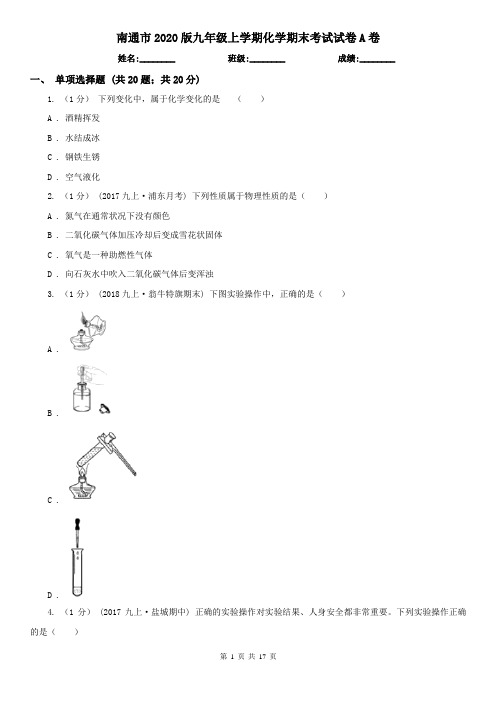 南通市2020版九年级上学期化学期末考试试卷A卷

姓名:________ 班级:________ 成绩:________

一、 单项选择题 (共20题；共20分)

1. （1分） 下列变化中，属于化学变化的是 （ ）

A . 酒精挥发

B . 水结成冰

C . 钢铁生锈

D . 空气液化

2. （1分） (2017九上·浦东月考) 下列性质属于物理性质的是（ ）

A . 氮气在通常状况下没有颜色

B . 二氧化碳气体加压冷却后变成雪花状固体

C . 氧气是一种助燃性气体

D . 向石灰水中吹入二氧化碳气体后变浑浊

3. （1分） (2018九上·翁牛特旗期末) 下图实验操作中，正确的是（ ）

A .

B .

C .

D .

4. （1分） (2017九上·盐城期中) 正确的实验操作对实验结果、人身安全都非常重要。下列实验操作正确的是（ ）

第 1 页 共 17 页